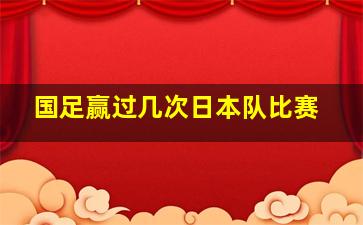 国足赢过几次日本队比赛